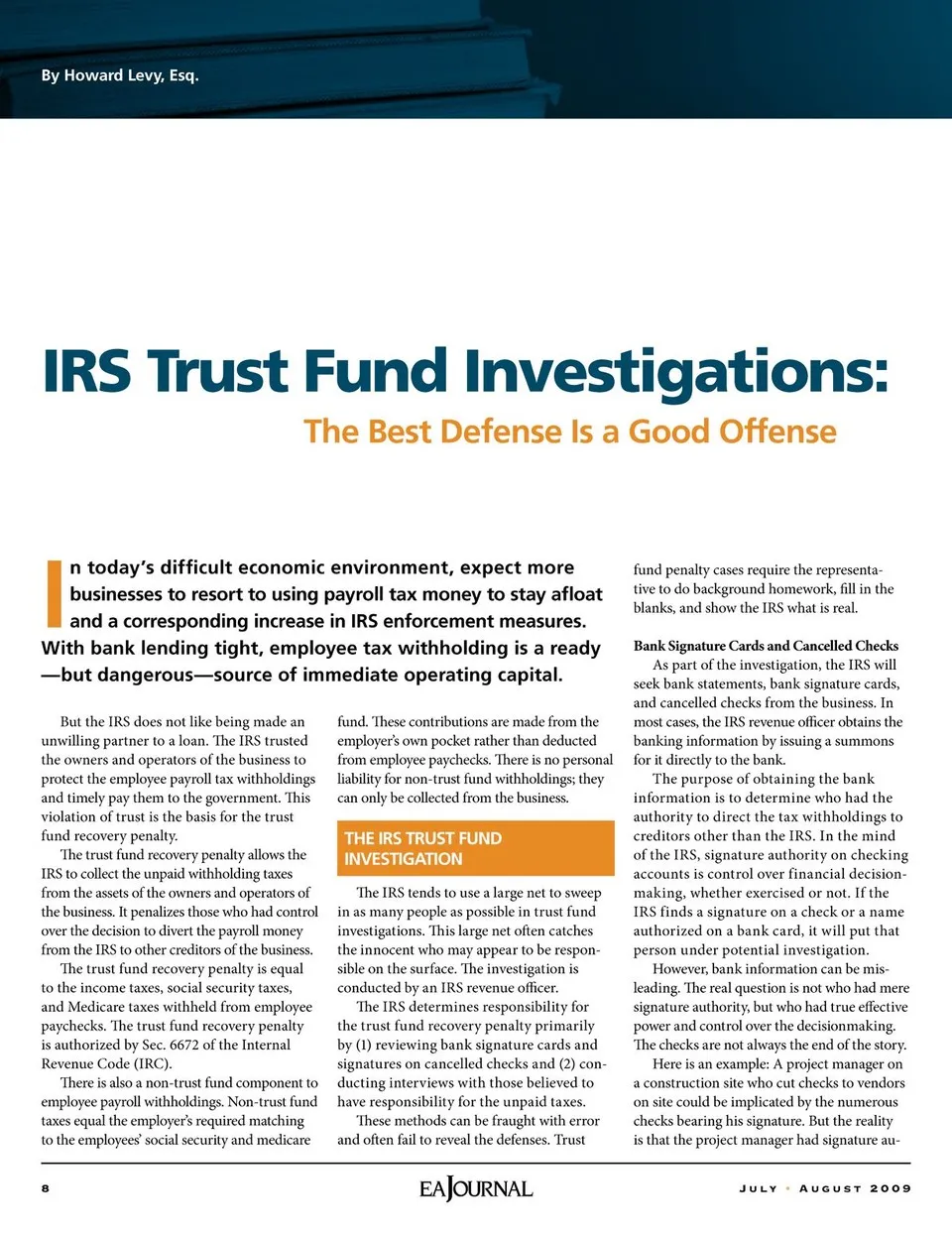 By Howard Levy, Esq.

IRS Trust Fund Investigations:

The Best Defense Is a Good Offense

In today's difficult economic environment, expect more businesses to resort to using payroll tax money to stay afloat and a corresponding increase in IRS enforcement measures. With bank lending tight, employee tax withholding is a ready —but dangerous—source of immediate operating capital.

But the IRS does not like being made an unwilling partner to a loan. The IRS trusted the owners and operators of the business to protect the employee payroll tax withholdings and timely pay them to the government. This violation of trust is the basis for the trust fund recovery penalty.

The trust fund recovery penalty allows the IRS to collect the unpaid withholding taxes from the assets of the owners and operators of the business. It penalizes those who had control over the decision to divert the payroll money from the IRS to other creditors of the business.

The trust fund recovery penalty is equal to the income taxes, social security taxes, and Medicare taxes withheld from employee paychecks. The trust fund recovery penalty is authorized by Sec. 6672 of the Internal Revenue Code (IRC).

There is also a non-trust fund component to employee payroll withholdings. Non-trust fund taxes equal the employer's required matching to the employees' social security and medicare fund. These contributions are made from the employer's own pocket rather than deducted from employee paychecks. There is no personal liability for non-trust fund withholdings; they can only be collected from the business.

THE IRS TRUST FUND INVESTIGATION

The IRS tends to use a large net to sweep in as many people as possible in trust fund investigations. This large net often catches the innocent who may appear to be responsible on the surface. The investigation is conducted by an IRS revenue officer.

The IRS determines responsibility for the trust fund recovery penalty primarily by (1) reviewing bank signature cards and signatures on cancelled checks and (2) conducting interviews with those believed to have responsibility for the unpaid taxes.

These methods can be fraught with error and often fail to reveal the defenses. Trust fund penalty cases require the representative to do background homework, fill in the blanks, and show the IRS what is real.

Bank Signature Cards and Cancelled Checks

As part of the investigation, the IRS will seek bank statements, bank signature cards, and cancelled checks from the business. In most cases, the IRS revenue officer obtains the banking information by issuing a summons for it directly to the bank.

The purpose of obtaining the bank information is to determine who had the authority to direct the tax withholdings to creditors other than the IRS. In the mind of the IRS, signature authority on checking accounts is control over financial decision-making, whether exercised or not. If the IRS finds a signature on a check or a name authorized on a bank card, it will put that person under potential investigation.

However, bank information can be misleading. The real question is not who had mere signature authority, but who had true effective power and control over the decisionmaking. The checks are not always the end of the story.

Here is an example: A project manager on a construction site who cut checks to vendors on site could be implicated by the numerous checks bearing his signature. But the reality is that the project manager had signature au-

8 EA JOURNAL JULY • AUGUST 2009